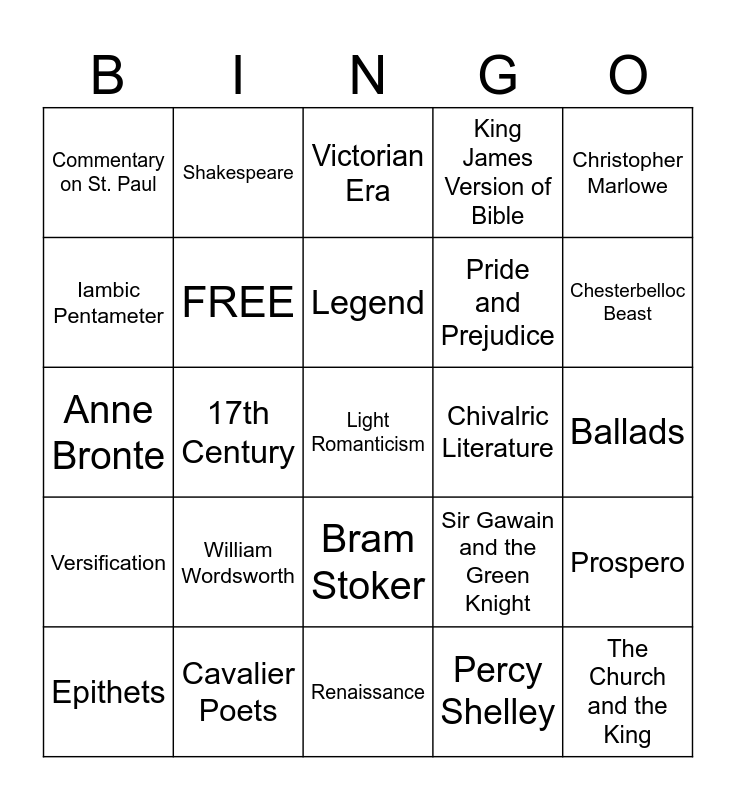 | B | I | N | G | O |
|---|---|---|---|---|
| Commentary on St. Paul | Shakespeare | Victorian Era | King James Version of Bible | Christopher Marlowe |
| Iambic Pentameter | FREE | Legend | Pride and Prejudice | Chesterbelloc Beast |
| Anne Bronte | 17th Century | Light Romanticism | Chivalric Literature | Ballads |
| Versification | William Wordsworth | Bram Stoker | Sir Gawain and the Green Knight | Prospero |
| Epithets | Cavalier Poets | Renaissance | Percy Shelley | The Church and the King |